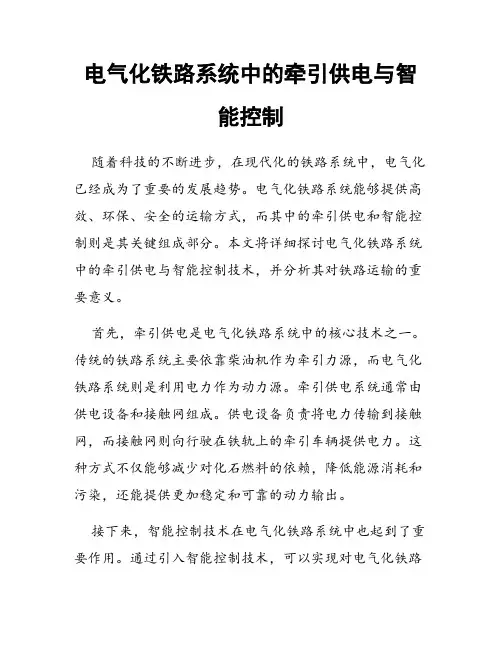 电气化铁路系统中的牵引供电与智能控制

随着科技的不断进步，在现代化的铁路系统中，电气化已经成为了重要的发展趋势。电气化铁路系统能够提供高效、环保、安全的运输方式，而其中的牵引供电和智能控制则是其关键组成部分。本文将详细探讨电气化铁路系统中的牵引供电与智能控制技术，并分析其对铁路运输的重要意义。

首先，牵引供电是电气化铁路系统中的核心技术之一。传统的铁路系统主要依靠柴油机作为牵引力源，而电气化铁路系统则是利用电力作为动力源。牵引供电系统通常由供电设备和接触网组成。供电设备负责将电力传输到接触网，而接触网则向行驶在铁轨上的牵引车辆提供电力。这种方式不仅能够减少对化石燃料的依赖，降低能源消耗和污染，还能提供更加稳定和可靠的动力输出。

接下来，智能控制技术在电气化铁路系统中也起到了重要作用。通过引入智能控制技术，可以实现对电气化铁路